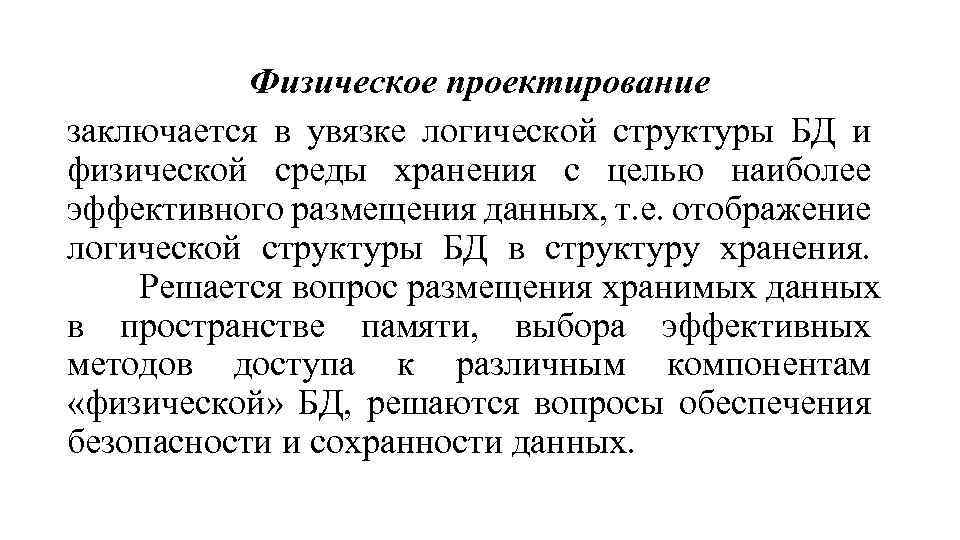 Физическое проектирование

заключается в увязке логической структуры БД и физической среды хранения с целью наиболее эффективного размещения данных, т.е. отображение логической структуры БД в структуру хранения.

Решается вопрос размещения хранимых данных в пространстве памяти, выбора эффективных методов доступа к различным компонентам «физической» БД, решаются вопросы обеспечения безопасности и сохранности данных.